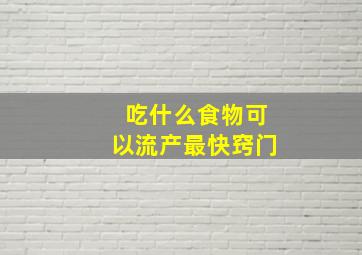 吃什么食物可以流产最快窍门